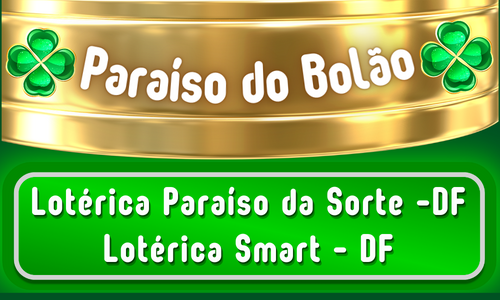 Paraíso do Bolão

Lotérica Paraíso da Sorte -DF
Lotérica Smart - DF